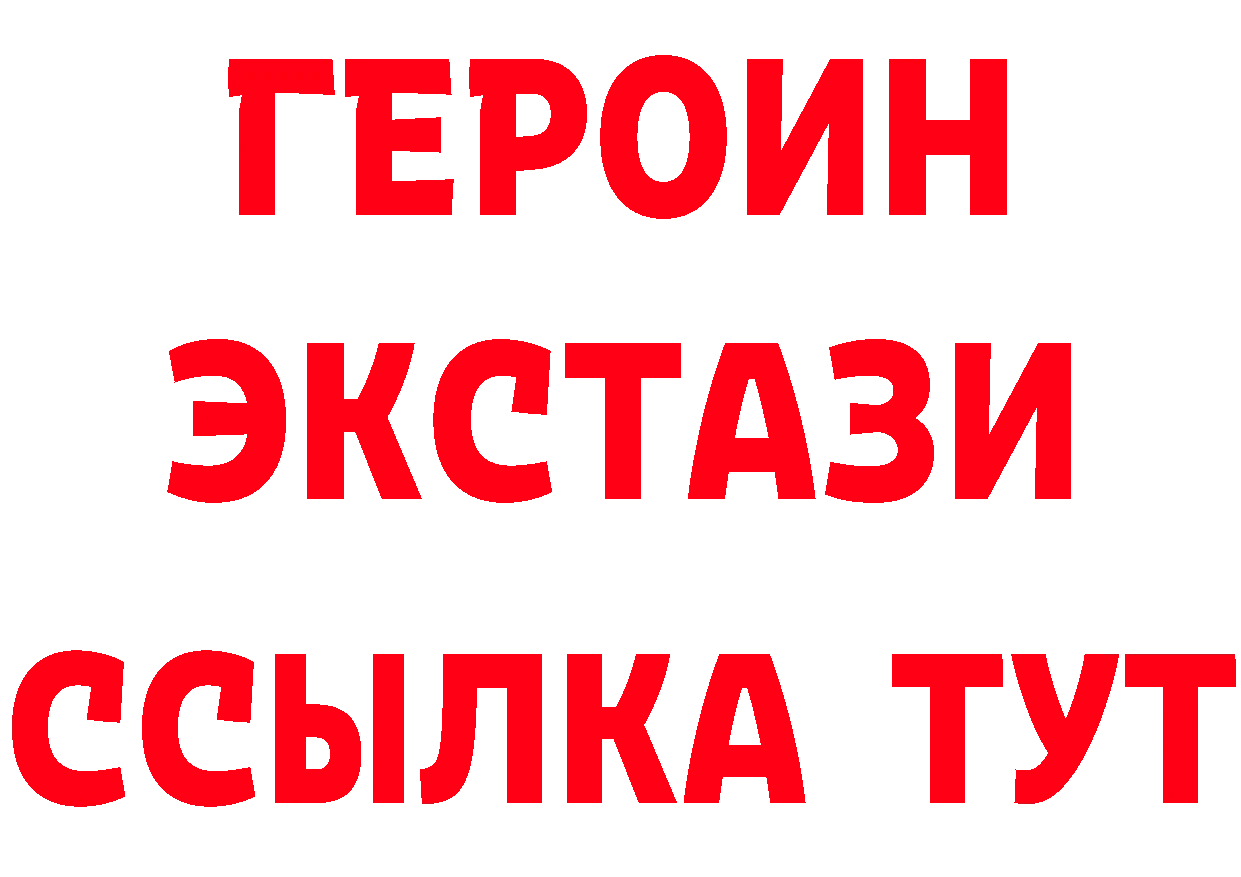 ГЕРОИН
ЭКСТАЗИ
ССЫЛКА ТУТ